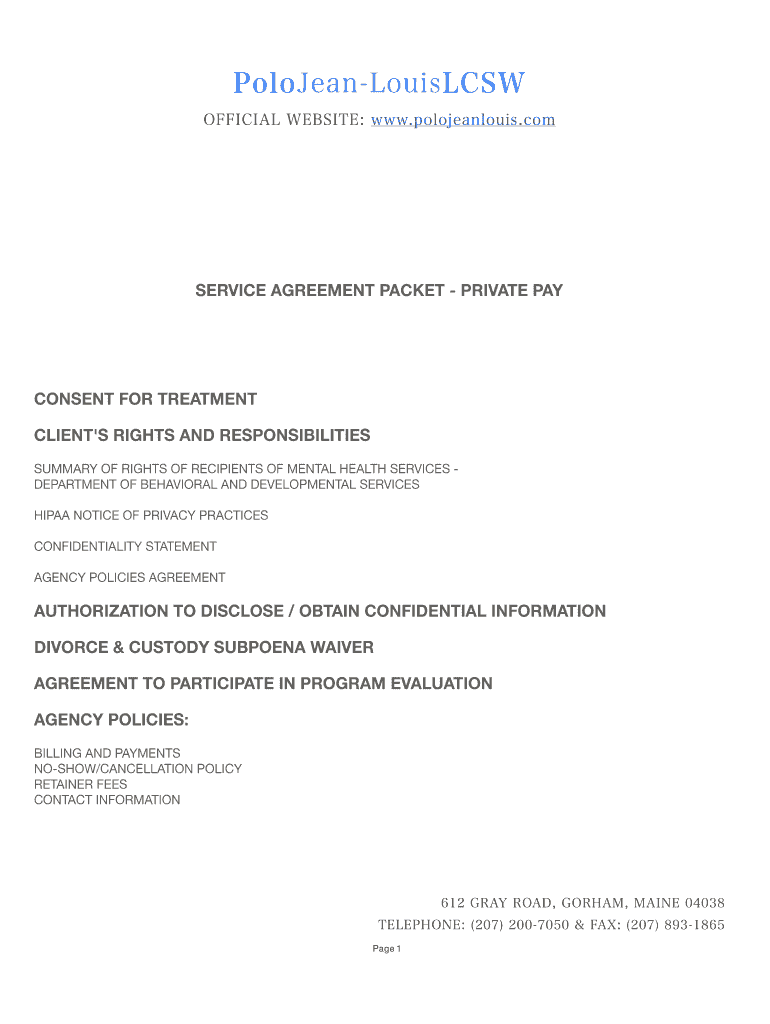 PoloJean-LouisLCSW
OFFICIAL WEBSITE: www.polojeanlouis.com

SERVICE AGREEMENT PACKET - PRIVATE PAY

CONSENT FOR TREATMENT

CLIENT'S RIGHTS AND RESPONSIBILITIES

SUMMARY OF RIGHTS OF RECIPIENTS OF MENTAL HEALTH SERVICES - DEPARTMENT OF BEHAVIORAL AND DEVELOPMENTAL SERVICES

HIPAA NOTICE OF PRIVACY PRACTICES

CONFIDENTIALITY STATEMENT

AGENCY POLICIES AGREEMENT

AUTHORIZATION TO DISCLOSE / OBTAIN CONFIDENTIAL INFORMATION

DIVORCE & CUSTODY SUBPOENA WAIVER

AGREEMENT TO PARTICIPATE IN PROGRAM EVALUATION

AGENCY POLICIES:

BILLING AND PAYMENTS
NO-SHOW/CANCELLATION POLICY
RETAINER FEES
CONTACT INFORMATION

612 GRAY ROAD, GORHAM, MAINE 04038
TELEPHONE: (207) 200-7050 & FAX: (207) 893-1865

Page 1